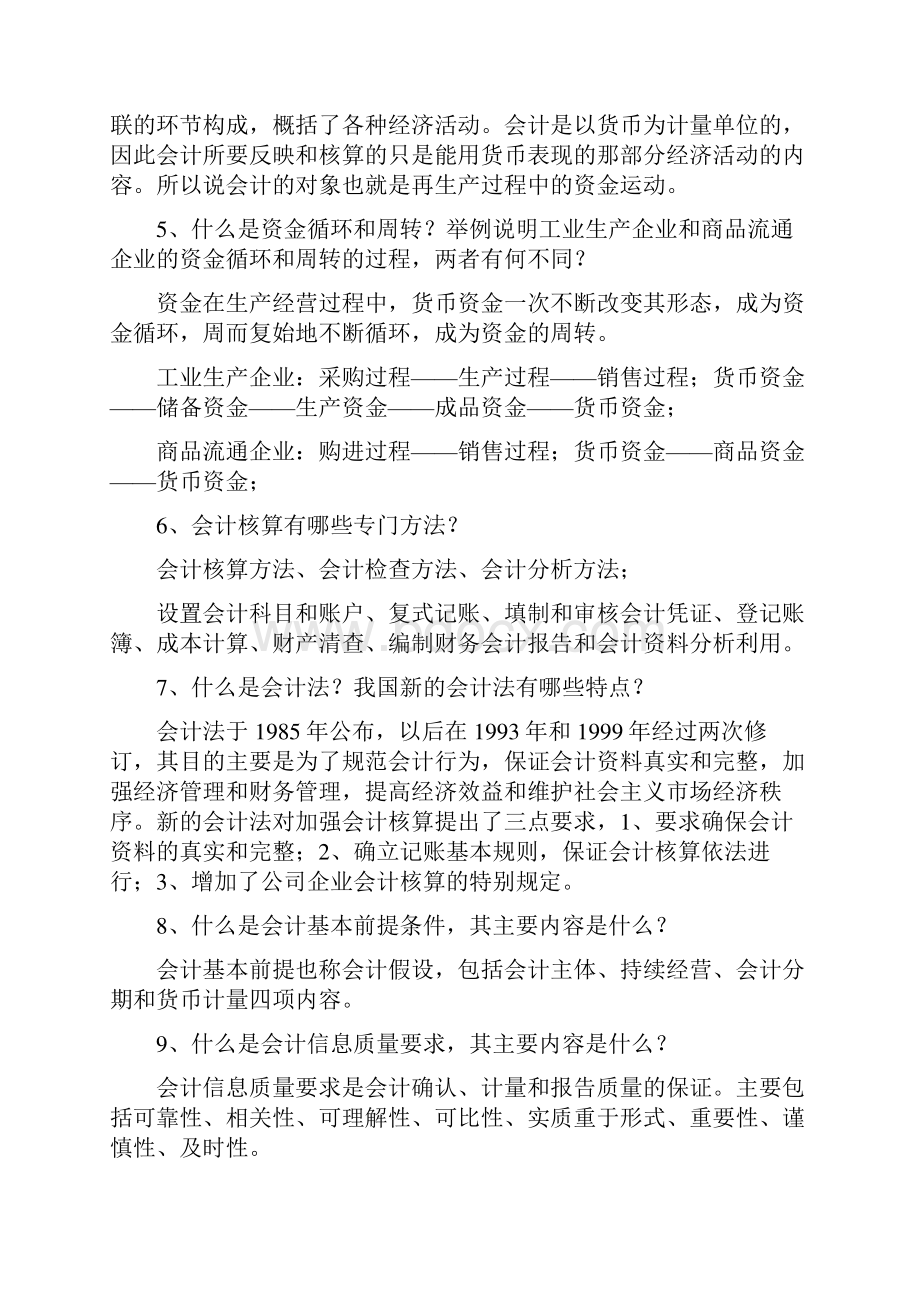 联的环节构成，概括了各种经济活动。会计是以货币为计量单位的，因此会计所要反映和核算的只是能用货币表现的那部分经济活动的内容。所以说会计的对象也就是再生产过程中的资金运动。

5、什么是资金循环和周转？举例说明工业生产企业和商品流通企业的资金循环和周转的过程，两者有何不同？

资金在生产经营过程中，货币资金一次不断改变其形态，成为资金循环，周而复始地不断循环，成为资金的周转。

工业生产企业：采购过程——生产过程——销售过程；货币资金——储备资金——生产资金——成品资金——货币资金；

商品流通企业：购进过程——销售过程；货币资金——商品资金——货币资金；

6、会计核算有哪些专门方法？

会计核算方法、会计检查方法、会计分析方法；

设置会计科目和账户、复式记账、填制和审核会计凭证、登记账簿、成本计算、财产清查、编制财务会计报告和会计资料分析利用。

7、什么是会计法？我国新的会计法有哪些特点？

会计法于 1985 年公布，以后在 1993 年和 1999 年经过两次修订，其目的主要是为了规范会计行为，保证会计资料真实和完整，加强经济管理和财务管理，提高经济效益和维护社会主义市场经济秩序。新的会计法对加强会计核算提出了三点要求，1、要求确保会计资料的真实和完整；2、确立记账基本规则，保证会计核算依法进行；3、增加了公司企业会计核算的特别规定。

8、什么是会计基本前提条件，其主要内容是什么？

会计基本前提也称会计假设，包括会计主体、持续经营、会计分期和货币计量四项内容。

9、什么是会计信息质量要求，其主要内容是什么？

会计信息质量要求是会计确认、计量和报告质量的保证。主要包括可靠性、相关性、可理解性、可比性、实质重于形式、重要性、谨慎性、及时性。